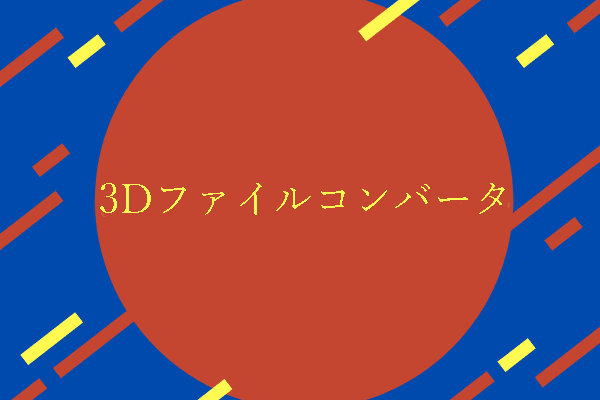 3Dファイルコンバータ